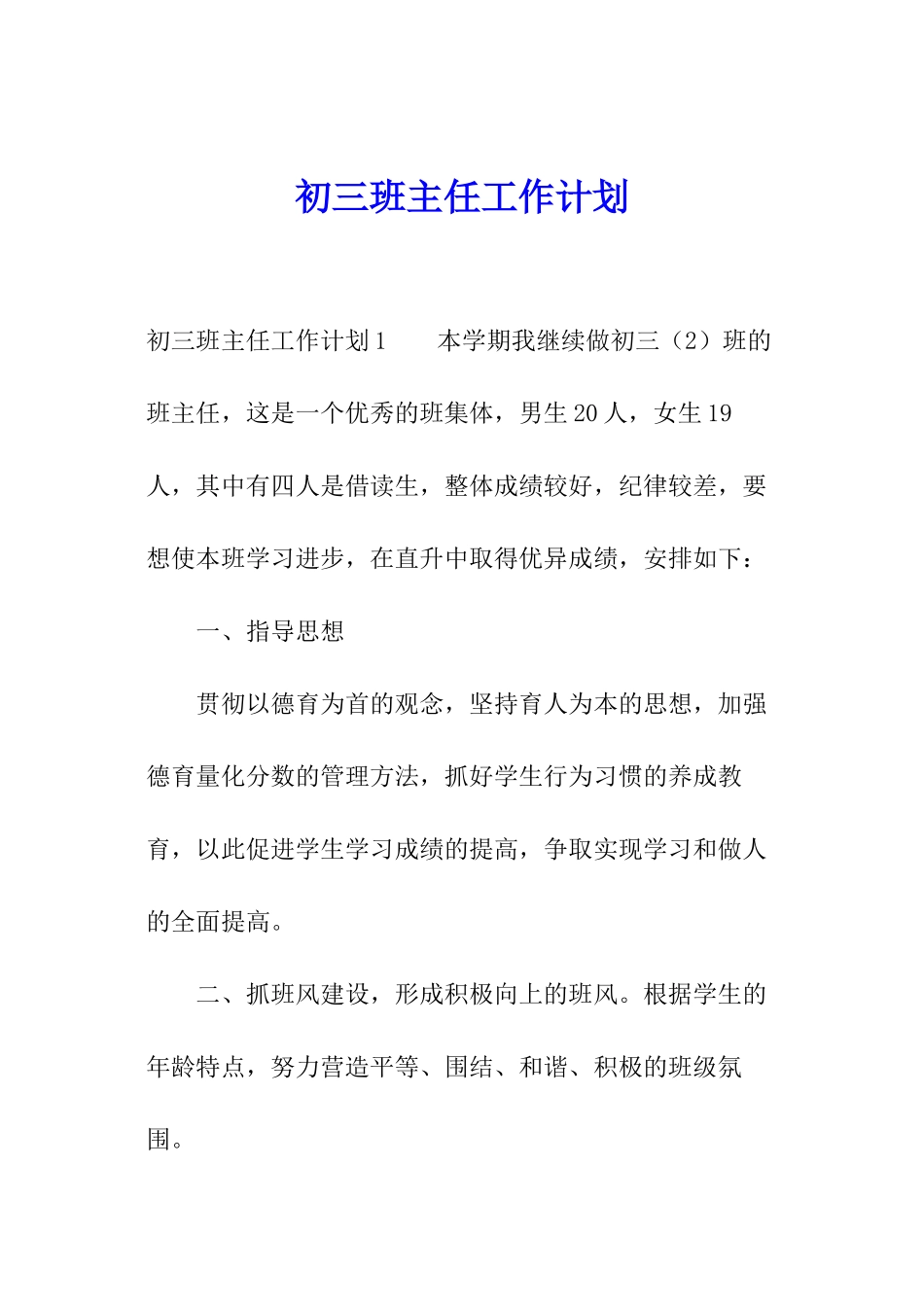 初三班主任工作计划

初三班主任工作计划1　　本学期我继续做初三（2）班的班主任，这是一个优秀的班集体，男生20人，女生19人，其中有四人是借读生，整体成绩较好，纪律较差，要想使本班学习进步，在直升中取得优异成绩，安排如下：

一、指导思想

贯彻以德育为首的观念，坚持育人为本的思想，加强德育量化分数的管理方法，抓好学生行为习惯的养成教育，以此促进学生学习成绩的提高，争取实现学习和做人的全面提高。

二、抓班风建设，形成积极向上的班风。根据学生的年龄特点，努力营造平等、围结、和谐、积极的班级氛围。